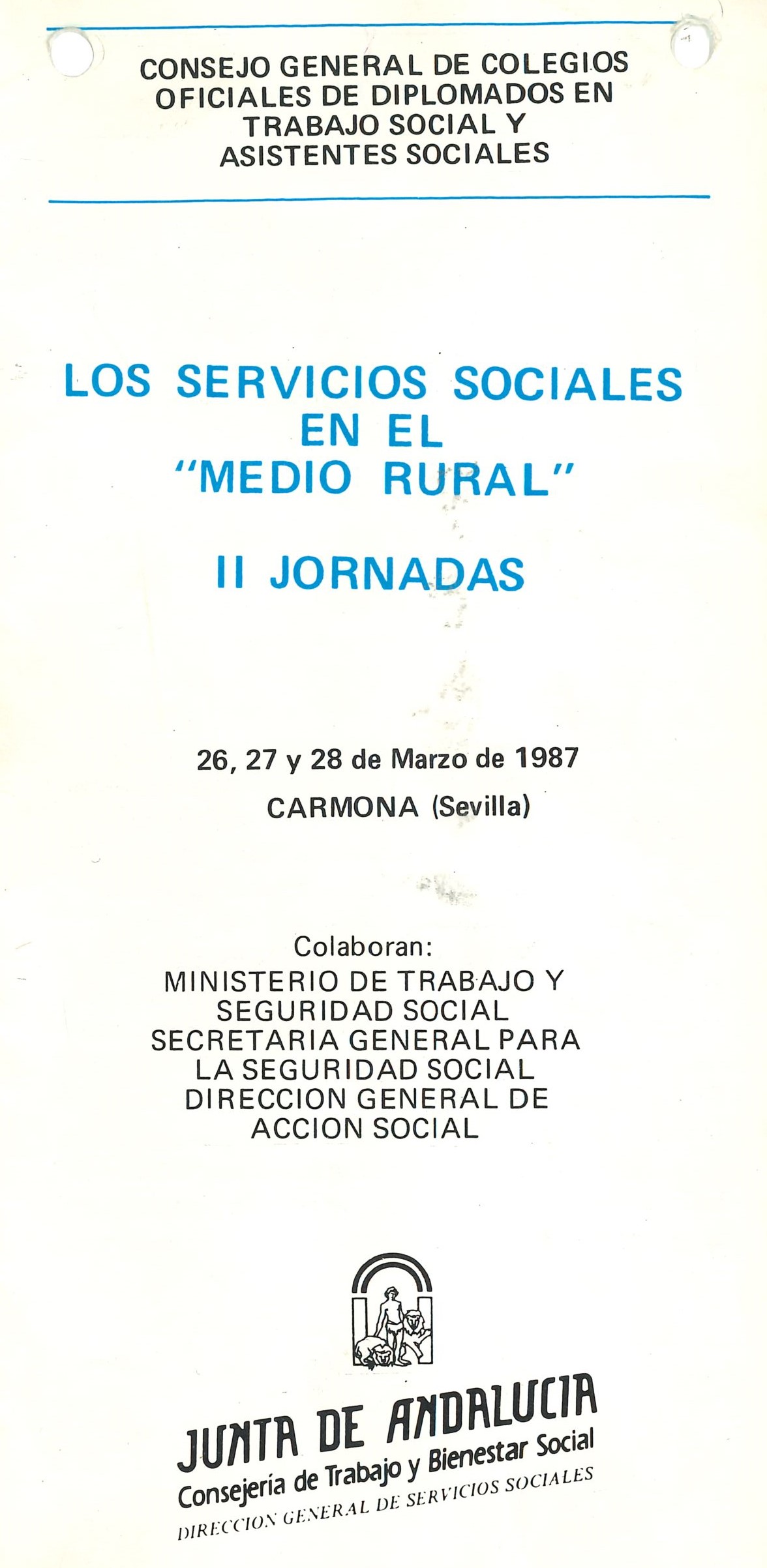 CONSEJO GENERAL DE COLEGIOS OFICIALES DE DIPLOMADOS EN TRABAJO SOCIAL Y ASISTENTES SOCIALES

LOS SERVICIOS SOCIALES EN EL "MEDIO RURAL"

II JORNADAS

26, 27 y 28 de Marzo de 1987
CARMONA (Sevilla)

Colaboran:
MINISTERIO DE TRABAJO Y SEGURIDAD SOCIAL
SECRETARIA GENERAL PARA LA SEGURIDAD SOCIAL
DIRECCION GENERAL DE ACCION SOCIAL

JUNTA DE ANDALUCIA
Consejería de Trabajo y Bienestar Social
DIRECCION GENERAL DE SERVICIOS SOCIALES